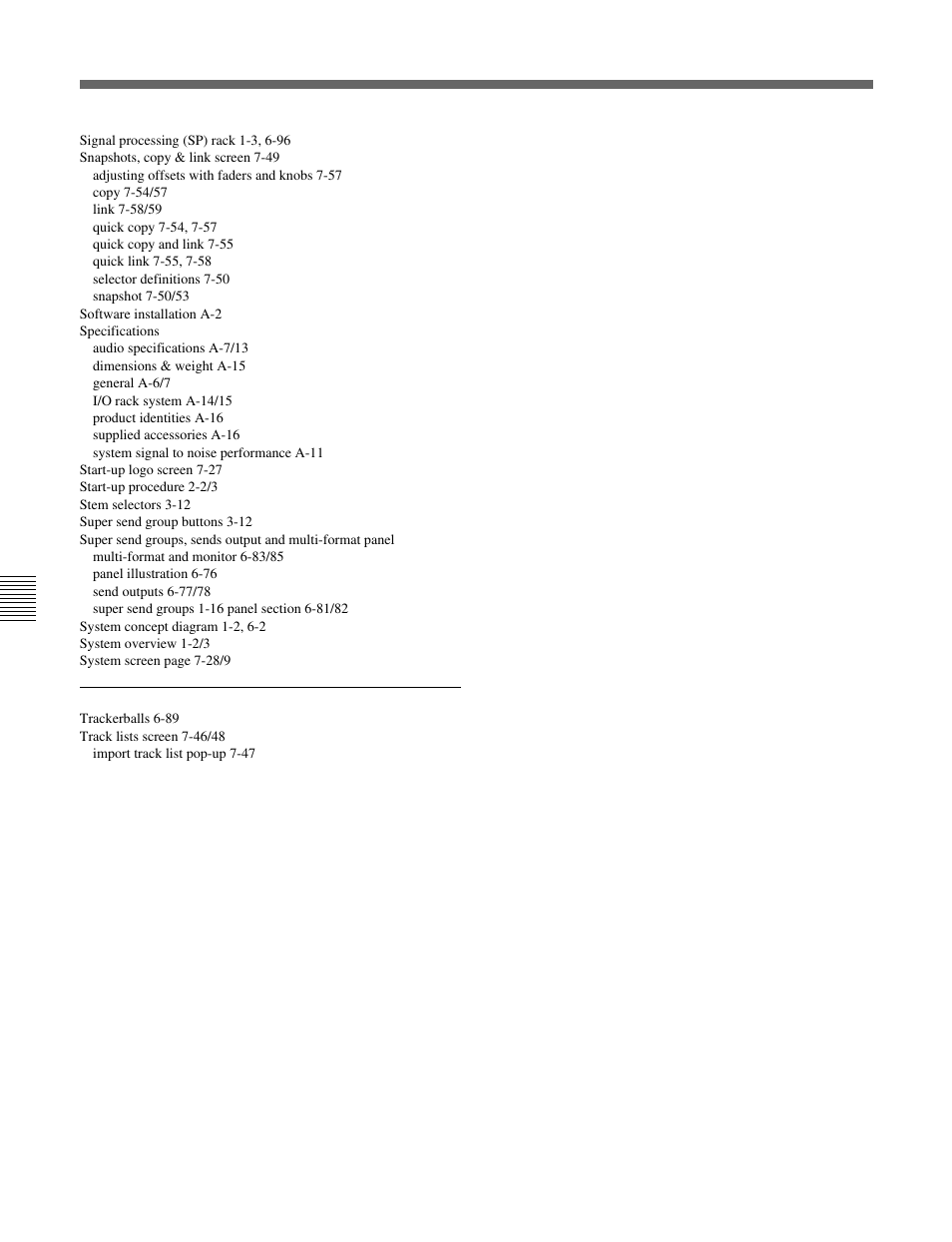 Signal processing (SP) rack 1-3, 6-96
Snapshots, copy & link screen 7-49
adjusting offsets with faders and knobs 7-57
copy 7-54/57
link 7-58/59
quick copy 7-54, 7-57
quick copy and link 7-55
quick link 7-55, 7-58
selector definitions 7-50
snapshot 7-50/53
Software installation A-2
Specifications
audio specifications A-7/13
dimensions & weight A-15
general A-6/7
I/O rack system A-14/15
product identities A-16
supplied accessories A-16
system signal to noise performance A-11
Start-up logo screen 7-27
Start-up procedure 2-2/3
Stem selectors 3-12
Super send group buttons 3-12
Super send groups, sends output and multi-format panel
multi-format and monitor 6-83/85
panel illustration 6-76
send outputs 6-77/78
super send groups 1-16 panel section 6-81/82
System concept diagram 1-2, 6-2
System overview 1-2/3
System screen page 7-28/9

Trackerballs 6-89
Track lists screen 7-46/48
import track list pop-up 7-47